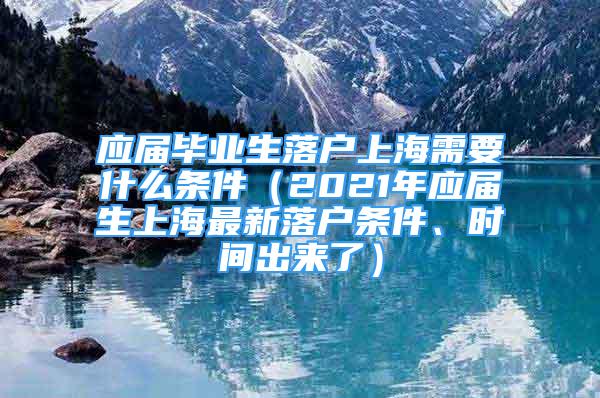 应届毕业生落户上海需要什么条件（2021年应届生上海最新落户条件、时间出来了）